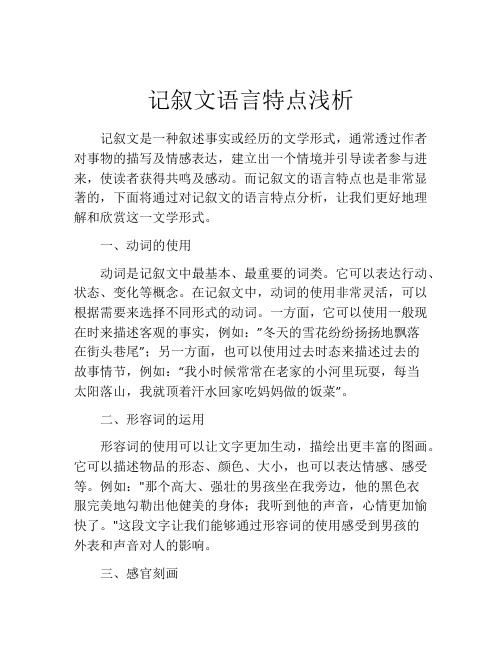 记叙文语言特点浅析

记叙文是一种叙述事实或经历的文学形式，通常透过作者对事物的描写及情感表达，建立出一个情境并引导读者参与进来，使读者获得共鸣及感动。而记叙文的语言特点也是非常显著的，下面将通过对记叙文的语言特点分析，让我们更好地理解和欣赏这一文学形式。

一、动词的使用

动词是记叙文中最基本、最重要的词类。它可以表达行动、状态、变化等概念。在记叙文中，动词的使用非常灵活，可以根据需要来选择不同形式的动词。一方面，它可以使用一般现在时来描述客观的事实，例如："冬天的雪花纷纷扬扬地飘落在街头巷尾"；另一方面，也可以使用过去时态来描述过去的故事情节，例如："我小时候常常在老家的小河里玩耍，每当太阳落山，我就顶着汗水回家吃妈妈做的饭菜"。

二、形容词的运用

形容词的使用可以让文字更加生动，描绘出更丰富的图画。它可以描述物品的形态、颜色、大小，也可以表达情感、感受等。例如："那个高大、强壮的男孩坐在我旁边，他的黑色衣服完美地勾勒出他健美的身体；我听到他的声音，心情更加愉快了。"这段文字让我们能够通过形容词的使用感受到男孩的外表和声音对人的影响。

三、感官刻画